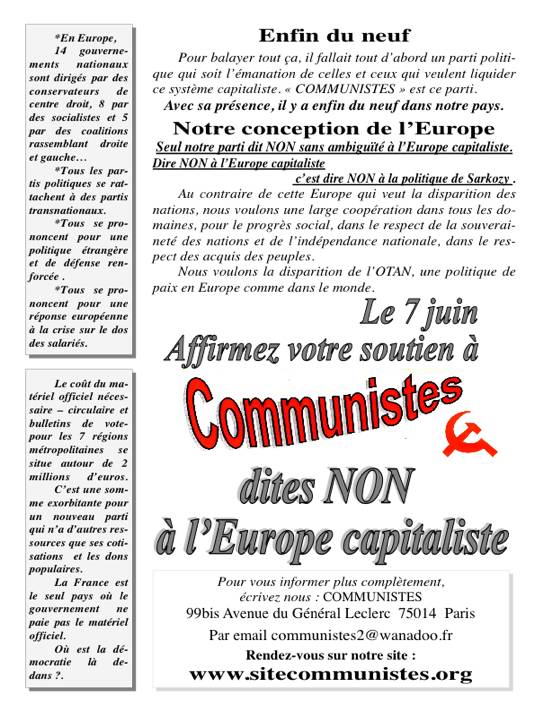 *En Europe, 14 gouvernements nationaux sont dirigés par des conservateurs de centre droit, 8 par des socialistes et 5 par des coalitions rassemblant droite et gauche…

*Tous les partis politiques se rattachent à des partis transnationaux.

*Tous se prononcent pour une politique étrangère et de défense renforcée .

*Tous se prononcent pour une réponse européenne à la crise sur le dos des salariés.

Le coût du matériel officiel nécessaire – circulaire et bulletins de vote- pour les 7 régions métropolitaines se situe autour de 2 millions d'euros.

C'est une somme exorbitante pour un nouveau parti qui n'a d'autres ressources que ses cotisations et les dons populaires.

La France est le seul pays où le gouvernement ne paie pas le matériel officiel.

Où est la démocratie là dedans ?.

Enfin du neuf

Pour balayer tout ça, il fallait tout d'abord un parti politique qui soit l'émanation de celles et ceux qui veulent liquider ce système capitaliste. « COMMUNISTES » est ce parti.

Avec sa présence, il y a enfin du neuf dans notre pays.

Notre conception de l'Europe

Seul notre parti dit NON sans ambiguïté à l'Europe capitaliste.

Dire NON à l'Europe capitaliste c'est dire NON à la politique de Sarkozy .

Au contraire de cette Europe qui veut la disparition des nations, nous voulons une large coopération dans tous les domaines, pour le progrès social, dans le respect de la souveraineté des nations et de l'indépendance nationale, dans le respect des acquis des peuples.

Nous voulons la disparition de l'OTAN, une politique de paix en Europe comme dans le monde.

Le 7 juin

Affirmez votre soutien à

Communistes

dites NON

à l'Europe capitaliste

Pour vous informer plus complètement, écrivez nous : COMMUNISTES

99bis Avenue du Général Leclerc 75014 Paris

Par email communistes2@wanadoo.fr

Rendez-vous sur notre site :

www.sitecommunistes.org